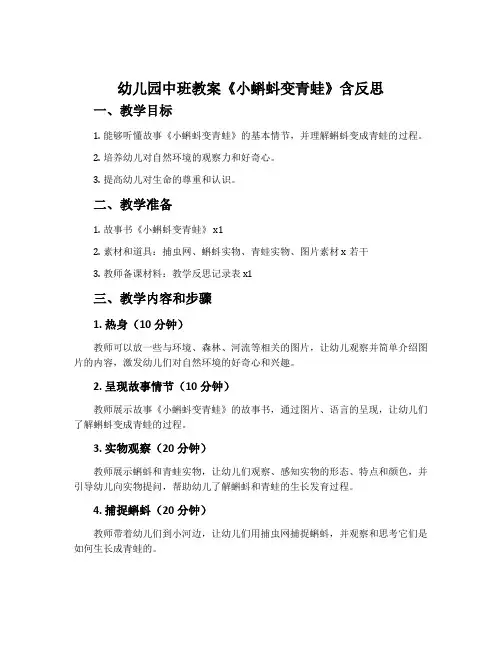 幼儿园中班教案《小蝌蚪变青蛙》含反思

一、教学目标

1. 能够听懂故事《小蝌蚪变青蛙》的基本情节，并理解蝌蚪变成青蛙的过程。

2. 培养幼儿对自然环境的观察力和好奇心。

3. 提高幼儿对生命的尊重和认识。

二、教学准备

1. 故事书《小蝌蚪变青蛙》x1

2. 素材和道具：捕虫网、蝌蚪实物、青蛙实物、图片素材 x 若干

3. 教师备课材料：教学反思记录表 x1

三、教学内容和步骤

1. 热身（10 分钟）

教师可以放一些与环境、森林、河流等相关的图片，让幼儿观察并简单介绍图片的内容，激发幼儿们对自然环境的好奇心和兴趣。

2. 呈现故事情节（10 分钟）

教师展示故事《小蝌蚪变青蛙》的故事书，通过图片、语言的呈现，让幼儿们了解蝌蚪变成青蛙的过程。

3. 实物观察（20 分钟）

教师展示蝌蚪和青蛙实物，让幼儿们观察、感知实物的形态、特点和颜色，并引导幼儿向实物提问，帮助幼儿了解蝌蚪和青蛙的生长发育过程。

4. 捕捉蝌蚪（20 分钟）

教师带着幼儿们到小河边，让幼儿们用捕虫网捕捉蝌蚪，并观察和思考它们是如何生长成青蛙的。